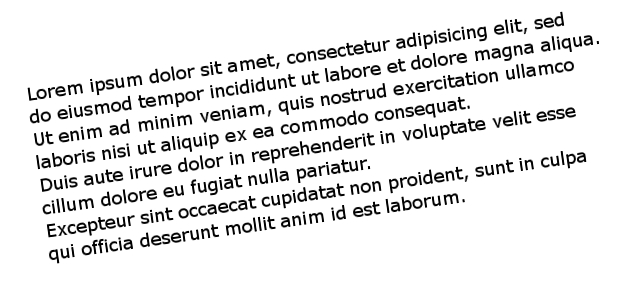 Lorem ipsum dolor sit amet, consectetur adipisicing elit, sed do eiusmod tempor incididunt ut labore et dolore magna aliqua. Ut enim ad minim veniam, quis nostrud exercitation ullamco laboris nisi ut aliquip ex ea commodo consequat. Duis aute irure dolor in reprehenderit in voluptate velit esse cillum dolore eu fugiat nulla pariatur. Excepteur sint occaecat cupidatat non proident, sunt in culpa qui officia deserunt mollit anim id est laborum.